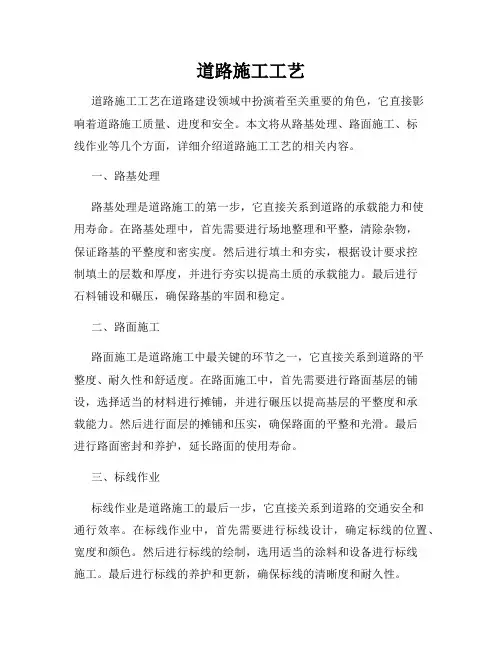 道路施工工艺

道路施工工艺在道路建设领域中扮演着至关重要的角色，它直接影响着道路施工质量、进度和安全。本文将从路基处理、路面施工、标线作业等几个方面，详细介绍道路施工工艺的相关内容。

一、路基处理

路基处理是道路施工的第一步，它直接关系到道路的承载能力和使用寿命。在路基处理中，首先需要进行场地整理和平整，清除杂物，保证路基的平整度和密实度。然后进行填土和夯实，根据设计要求控制填土的层数和厚度，并进行夯实以提高土质的承载能力。最后进行石料铺设和碾压，确保路基的牢固和稳定。

二、路面施工

路面施工是道路施工中最关键的环节之一，它直接关系到道路的平整度、耐久性和舒适度。在路面施工中，首先需要进行路面基层的铺设，选择适当的材料进行摊铺，并进行碾压以提高基层的平整度和承载能力。然后进行面层的摊铺和压实，确保路面的平整和光滑。最后进行路面密封和养护，延长路面的使用寿命。

三、标线作业

标线作业是道路施工的最后一步，它直接关系到道路的交通安全和通行效率。在标线作业中，首先需要进行标线设计，确定标线的位置、宽度和颜色。然后进行标线的绘制，选用适当的涂料和设备进行标线施工。最后进行标线的养护和更新，确保标线的清晰度和耐久性。